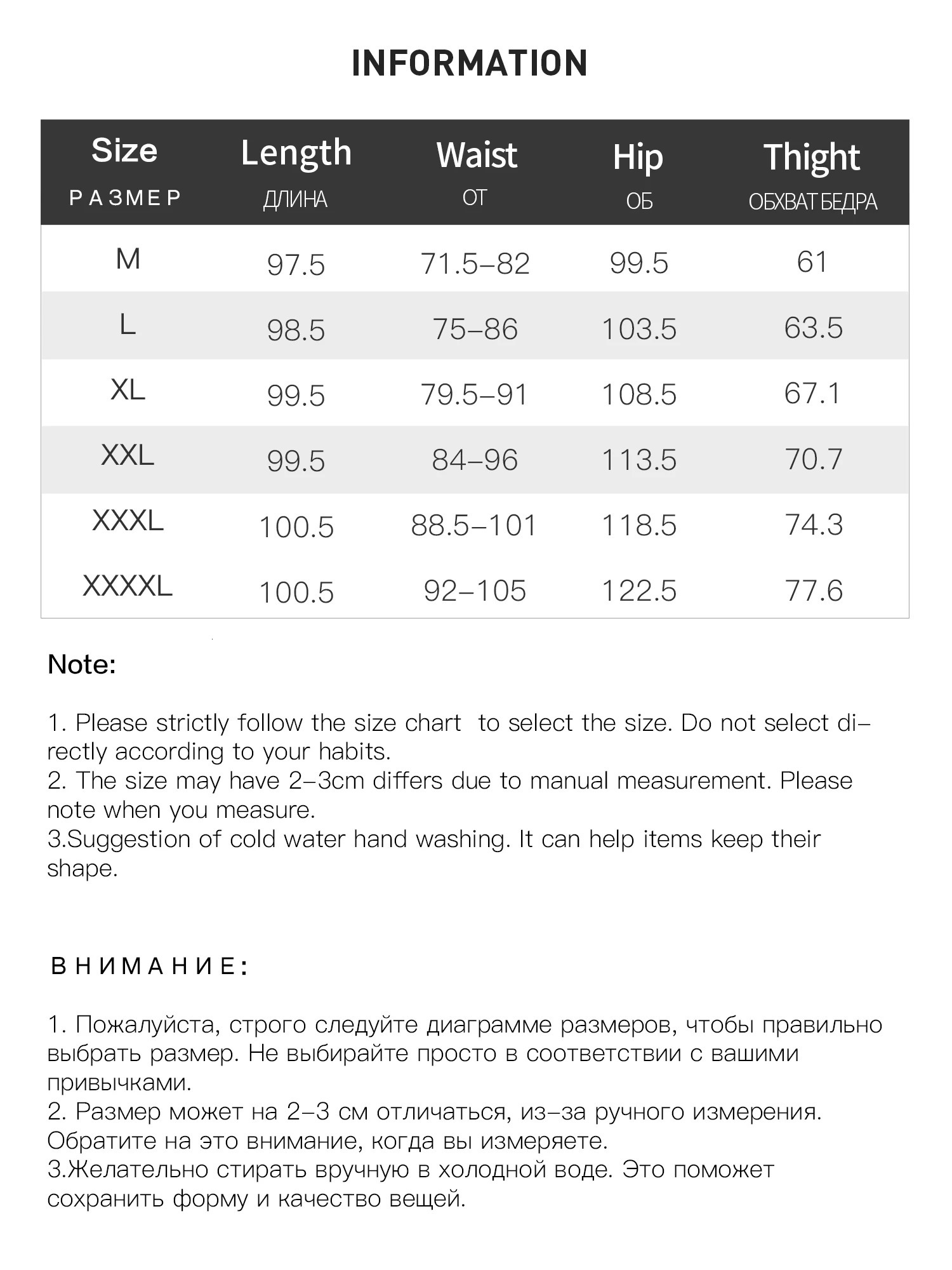 INFORMATION

| Size РАЗМЕР | Length ДЛИНА | Waist ОТ | Hip ОБ | Thight ОБХВАТ БЕДРА |
|---|---|---|---|---|
| M | 97.5 | 71.5–82 | 99.5 | 61 |
| L | 98.5 | 75–86 | 103.5 | 63.5 |
| XL | 99.5 | 79.5–91 | 108.5 | 67.1 |
| XXL | 99.5 | 84–96 | 113.5 | 70.7 |
| XXXL | 100.5 | 88.5–101 | 118.5 | 74.3 |
| XXXXL | 100.5 | 92–105 | 122.5 | 77.6 |

Note:

1. Please strictly follow the size chart to select the size. Do not select directly according to your habits.
2. The size may have 2–3cm differs due to manual measurement. Please note when you measure.
3.Suggestion of cold water hand washing. It can help items keep their shape.

ВНИМАНИЕ:

1. Пожалуйста, строго следуйте диаграмме размеров, чтобы правильно выбрать размер. Не выбирайте просто в соответствии с вашими привычками.
2. Размер может на 2–3 см отличаться, из–за ручного измерения. Обратите на это внимание, когда вы измеряете.
3.Желательно стирать вручную в холодной воде. Это поможет сохранить форму и качество вещей.